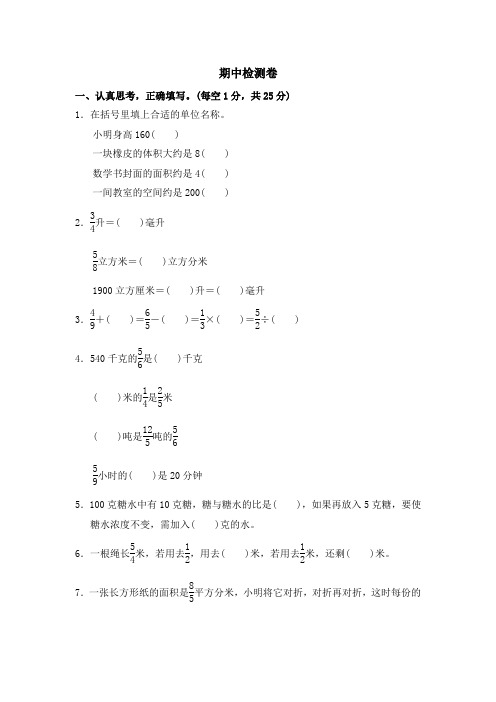 期中检测卷

一、认真思考，正确填写。(每空 1 分，共 25 分)

1．在括号里填上合适的单位名称。

小明身高 160(　　)

一块橡皮的体积大约是 8(　　)

数学书封面的面积约是 4(　　)

一间教室的空间约是 200(　　)

2．$\frac{3}{4}$升＝(　　)毫升

$\frac{5}{8}$立方米＝(　　)立方分米

1900 立方厘米＝(　　)升＝(　　)毫升

3．$\frac{4}{9}$＋(　　)＝$\frac{6}{5}$－(　　)＝$\frac{1}{3}$×(　　)＝$\frac{5}{2}$÷(　　)

4．540 千克的$\frac{5}{6}$是(　　)千克

(　　)米的$\frac{1}{4}$是$\frac{2}{5}$米

(　　)吨是$\frac{12}{5}$吨的$\frac{5}{6}$

$\frac{5}{9}$小时的(　　)是 20 分钟

5．100 克糖水中有 10 克糖，糖与糖水的比是(　　)，如果再放入 5 克糖，要使糖水浓度不变，需加入(　　)克的水。

6．一根绳长$\frac{5}{4}$米，若用去$\frac{1}{2}$，用去(　　)米，若用去$\frac{1}{2}$米，还剩(　　)米。

7．一张长方形纸的面积是$\frac{8}{5}$平方分米，小明将它对折，对折再对折，这时每份的